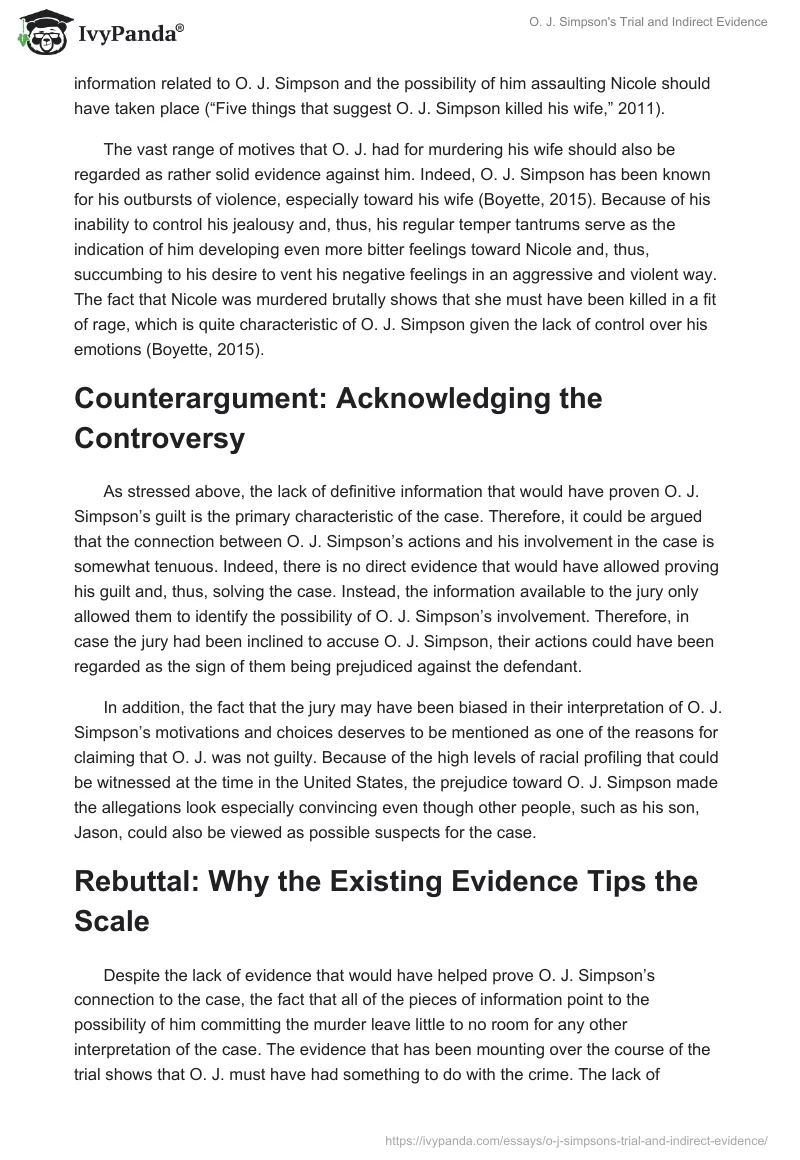 IvyPanda®

O. J. Simpson's Trial and Indirect Evidence

information related to O. J. Simpson and the possibility of him assaulting Nicole should have taken place (“Five things that suggest O. J. Simpson killed his wife,” 2011).

The vast range of motives that O. J. had for murdering his wife should also be regarded as rather solid evidence against him. Indeed, O. J. Simpson has been known for his outbursts of violence, especially toward his wife (Boyette, 2015). Because of his inability to control his jealousy and, thus, his regular temper tantrums serve as the indication of him developing even more bitter feelings toward Nicole and, thus, succumbing to his desire to vent his negative feelings in an aggressive and violent way. The fact that Nicole was murdered brutally shows that she must have been killed in a fit of rage, which is quite characteristic of O. J. Simpson given the lack of control over his emotions (Boyette, 2015).

Counterargument: Acknowledging the Controversy

As stressed above, the lack of definitive information that would have proven O. J. Simpson’s guilt is the primary characteristic of the case. Therefore, it could be argued that the connection between O. J. Simpson’s actions and his involvement in the case is somewhat tenuous. Indeed, there is no direct evidence that would have allowed proving his guilt and, thus, solving the case. Instead, the information available to the jury only allowed them to identify the possibility of O. J. Simpson’s involvement. Therefore, in case the jury had been inclined to accuse O. J. Simpson, their actions could have been regarded as the sign of them being prejudiced against the defendant.

In addition, the fact that the jury may have been biased in their interpretation of O. J. Simpson’s motivations and choices deserves to be mentioned as one of the reasons for claiming that O. J. was not guilty. Because of the high levels of racial profiling that could be witnessed at the time in the United States, the prejudice toward O. J. Simpson made the allegations look especially convincing even though other people, such as his son, Jason, could also be viewed as possible suspects for the case.

Rebuttal: Why the Existing Evidence Tips the Scale

Despite the lack of evidence that would have helped prove O. J. Simpson’s connection to the case, the fact that all of the pieces of information point to the possibility of him committing the murder leave little to no room for any other interpretation of the case. The evidence that has been mounting over the course of the trial shows that O. J. must have had something to do with the crime. The lack of

https://ivypanda.com/essays/o-j-simpsons-trial-and-indirect-evidence/